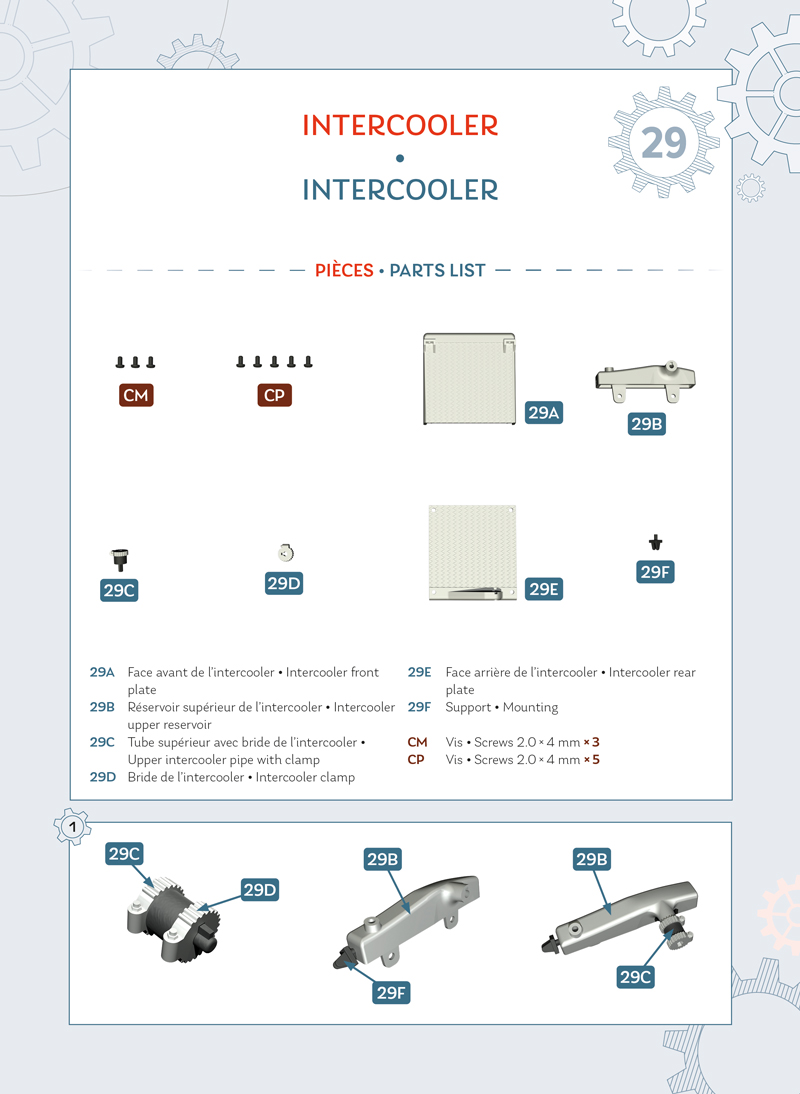 INTERCOOLER
•
INTERCOOLER

29

PIÈCES • PARTS LIST

CM

CP

29A

29B

29C

29D

29E

29F

29A Face avant de l'intercooler • Intercooler front plate

29B Réservoir supérieur de l'intercooler • Intercooler upper reservoir

29C Tube supérieur avec bride de l'intercooler • Upper intercooler pipe with clamp

29D Bride de l'intercooler • Intercooler clamp

29E Face arrière de l'intercooler • Intercooler rear plate

29F Support • Mounting

CM Vis • Screws 2.0 × 4 mm × 3

CP Vis • Screws 2.0 × 4 mm × 5

1

29C

29D

29B

29F

29B

29C